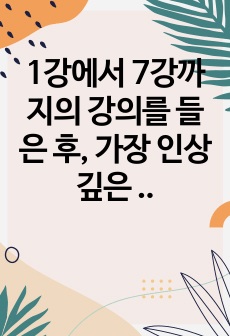 1강에서 7강까지의 강의를 들은 후, 가장 인상 깊은 ..